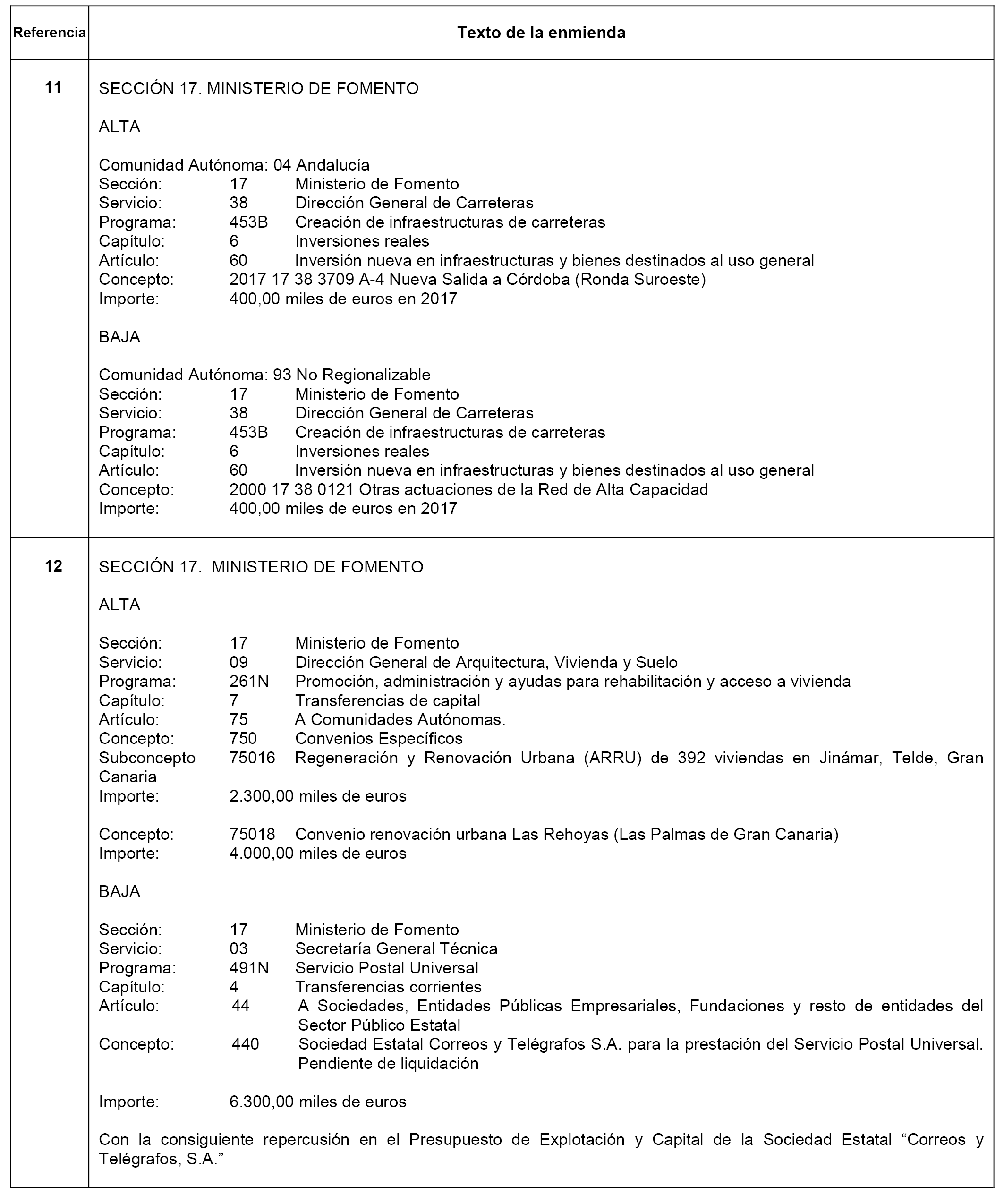 | Referencia | Texto de la enmienda |
|---|---|
| 11 | SECCIÓN 17. MINISTERIO DE FOMENTO<br><br>ALTA<br><br>Comunidad Autónoma: 04 Andalucía<br>Sección: 17 Ministerio de Fomento<br>Servicio: 38 Dirección General de Carreteras<br>Programa: 453B Creación de infraestructuras de carreteras<br>Capítulo: 6 Inversiones reales<br>Artículo: 60 Inversión nueva en infraestructuras y bienes destinados al uso general<br>Concepto: 2017 17 38 3709 A-4 Nueva Salida a Córdoba (Ronda Suroeste)<br>Importe: 400,00 miles de euros en 2017<br><br>BAJA<br><br>Comunidad Autónoma: 93 No Regionalizable<br>Sección: 17 Ministerio de Fomento<br>Servicio: 38 Dirección General de Carreteras<br>Programa: 453B Creación de infraestructuras de carreteras<br>Capítulo: 6 Inversiones reales<br>Artículo: 60 Inversión nueva en infraestructuras y bienes destinados al uso general<br>Concepto: 2000 17 38 0121 Otras actuaciones de la Red de Alta Capacidad<br>Importe: 400,00 miles de euros en 2017 |
| 12 | SECCIÓN 17. MINISTERIO DE FOMENTO<br><br>ALTA<br><br>Sección: 17 Ministerio de Fomento<br>Servicio: 09 Dirección General de Arquitectura, Vivienda y Suelo<br>Programa: 261N Promoción, administración y ayudas para rehabilitación y acceso a vivienda<br>Capítulo: 7 Transferencias de capital<br>Artículo: 75 A Comunidades Autónomas.<br>Concepto: 750 Convenios Específicos<br>Subconcepto 75016 Regeneración y Renovación Urbana (ARRU) de 392 viviendas en Jinámar, Telde, Gran Canaria<br>Importe: 2.300,00 miles de euros<br><br>Concepto: 75018 Convenio renovación urbana Las Rehoyas (Las Palmas de Gran Canaria)<br>Importe: 4.000,00 miles de euros<br><br>BAJA<br><br>Sección: 17 Ministerio de Fomento<br>Servicio: 03 Secretaría General Técnica<br>Programa: 491N Servicio Postal Universal<br>Capítulo: 4 Transferencias corrientes<br>Artículo: 44 A Sociedades, Entidades Públicas Empresariales, Fundaciones y resto de entidades del Sector Público Estatal<br>Concepto: 440 Sociedad Estatal Correos y Telégrafos S.A. para la prestación del Servicio Postal Universal. Pendiente de liquidación<br><br>Importe: 6.300,00 miles de euros<br><br>Con la consiguiente repercusión en el Presupuesto de Explotación y Capital de la Sociedad Estatal “Correos y Telégrafos, S.A.” |